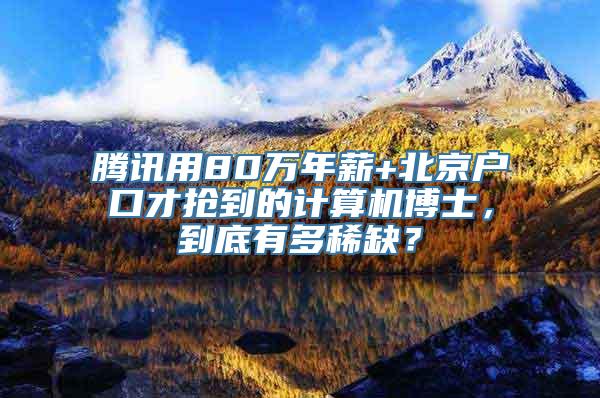 腾讯用80万年薪+北京户口才抢到的计算机博士，到底有多稀缺？